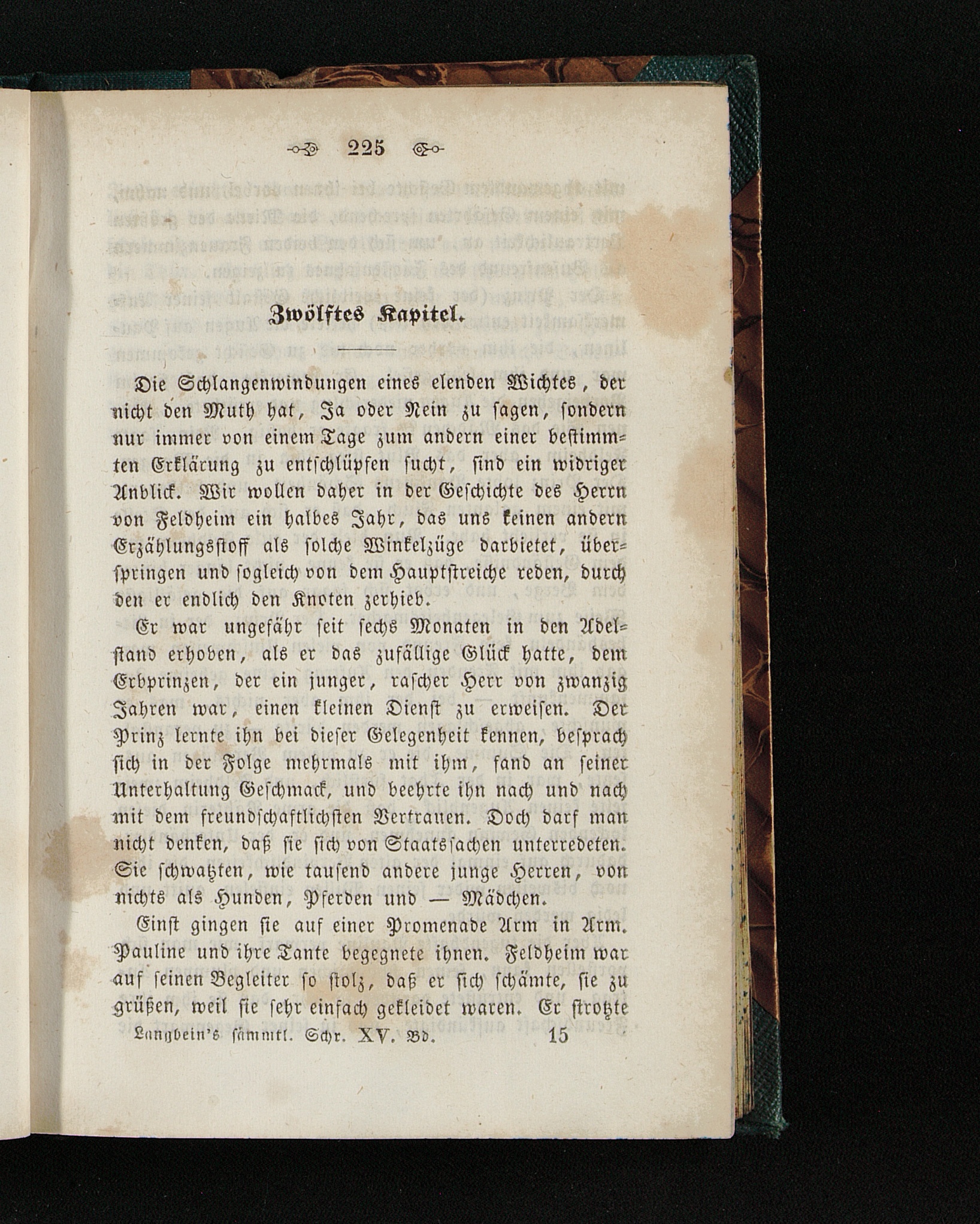 225

Zwölftes Kapitel.

Die Schlangenwindungen eines elenden Wichtes, der nicht den Muth hat, Ja oder Nein zu sagen, sondern nur immer von einem Tage zum andern einer bestimmten Erklärung zu entschlüpfen sucht, sind ein widriger Anblick. Wir wollen daher in der Geschichte des Herrn von Feldheim ein halbes Jahr, das uns keinen andern Erzählungsstoff als solche Winkelzüge darbietet, überspringen und sogleich von dem Hauptstreiche reden, durch den er endlich den Knoten zerhieb.

Er war ungefähr seit sechs Monaten in den Adelstand erhoben, als er das zufällige Glück hatte, dem Erbprinzen, der ein junger, rascher Herr von zwanzig Jahren war, einen kleinen Dienst zu erweisen. Der Prinz lernte ihn bei dieser Gelegenheit kennen, besprach sich in der Folge mehrmals mit ihm, fand an seiner Unterhaltung Geschmack, und beehrte ihn nach und nach mit dem freundschaftlichsten Vertrauen. Doch darf man nicht denken, daß sie sich von Staatssachen unterredeten. Sie schwatzten, wie tausend andere junge Herren, von nichts als Hunden, Pferden und — Mädchen.

Einst gingen sie auf einer Promenade Arm in Arm. Pauline und ihre Tante begegnete ihnen. Feldheim war auf seinen Begleiter so stolz, daß er sich schämte, sie zu grüßen, weil sie sehr einfach gekleidet waren. Er strotzte

Langbein's sämmtl. Schr. XV. Bd. 15